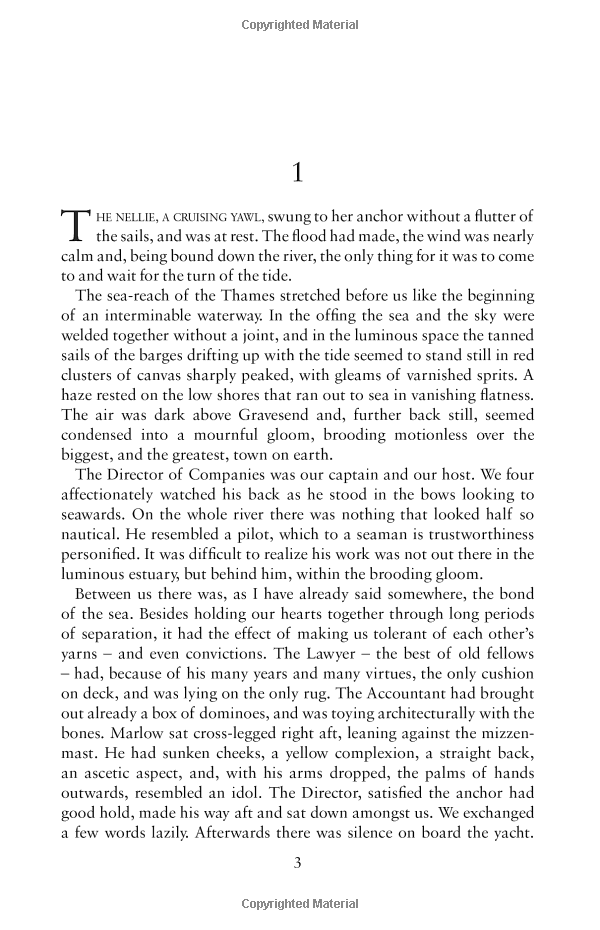 Copyrighted Material

1

THE NELLIE, A CRUISING YAWL, swung to her anchor without a flutter of the sails, and was at rest. The flood had made, the wind was nearly calm and, being bound down the river, the only thing for it was to come to and wait for the turn of the tide.

The sea-reach of the Thames stretched before us like the beginning of an interminable waterway. In the offing the sea and the sky were welded together without a joint, and in the luminous space the tanned sails of the barges drifting up with the tide seemed to stand still in red clusters of canvas sharply peaked, with gleams of varnished sprits. A haze rested on the low shores that ran out to sea in vanishing flatness. The air was dark above Gravesend and, further back still, seemed condensed into a mournful gloom, brooding motionless over the biggest, and the greatest, town on earth.

The Director of Companies was our captain and our host. We four affectionately watched his back as he stood in the bows looking to seawards. On the whole river there was nothing that looked half so nautical. He resembled a pilot, which to a seaman is trustworthiness personified. It was difficult to realize his work was not out there in the luminous estuary, but behind him, within the brooding gloom.

Between us there was, as I have already said somewhere, the bond of the sea. Besides holding our hearts together through long periods of separation, it had the effect of making us tolerant of each other's yarns – and even convictions. The Lawyer – the best of old fellows – had, because of his many years and many virtues, the only cushion on deck, and was lying on the only rug. The Accountant had brought out already a box of dominoes, and was toying architecturally with the bones. Marlow sat cross-legged right aft, leaning against the mizzenmast. He had sunken cheeks, a yellow complexion, a straight back, an ascetic aspect, and, with his arms dropped, the palms of hands outwards, resembled an idol. The Director, satisfied the anchor had good hold, made his way aft and sat down amongst us. We exchanged a few words lazily. Afterwards there was silence on board the yacht.

3

Copyrighted Material